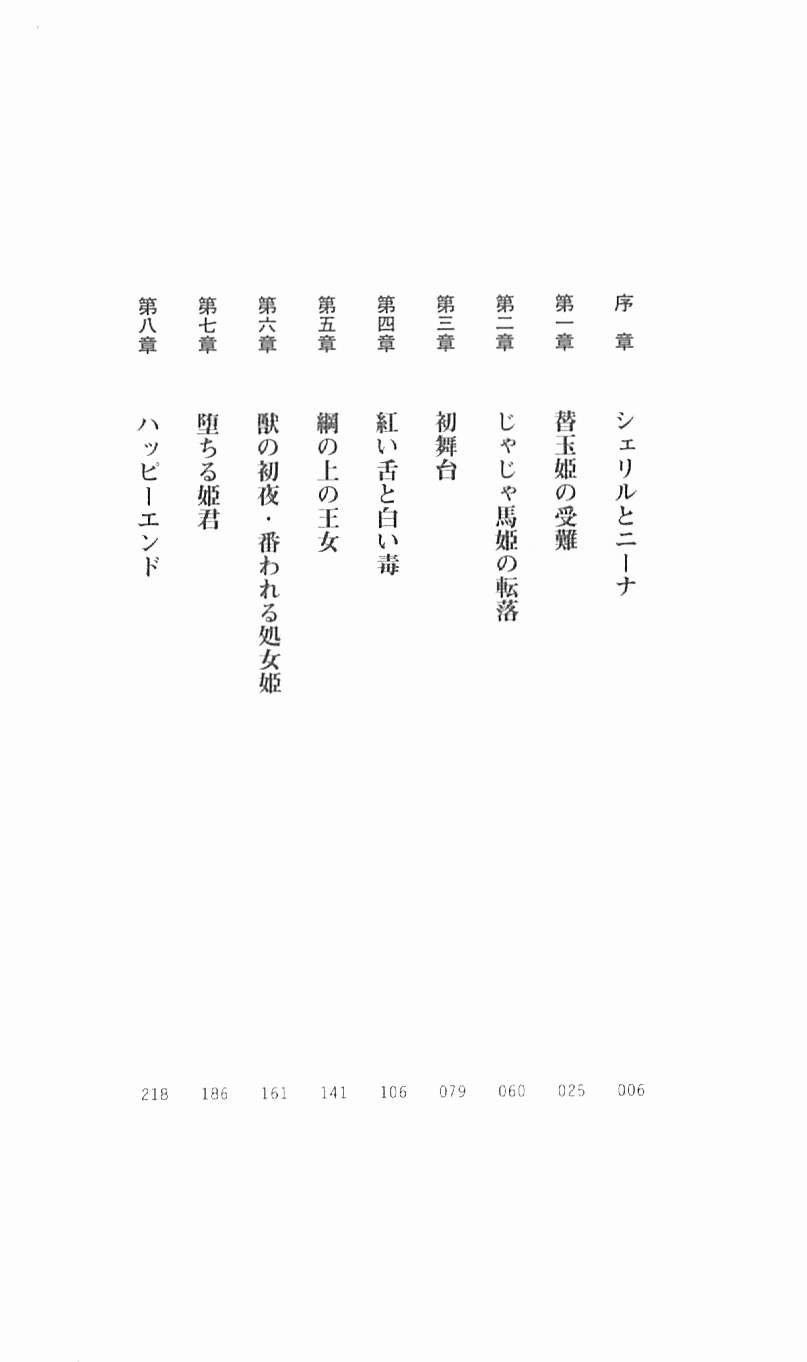 序章 シェリルとニーナ 006
第一章 替玉姫の受難 025
第二章 じゃじゃ馬姫の転落 060
第三章 初舞台 079
第四章 紅い舌と白い毒 106
第五章 綱の上の王女 141
第六章 獣の初夜・番われる処女姫 161
第七章 堕ちる姫君 186
第八章 ハッピーエンド 218